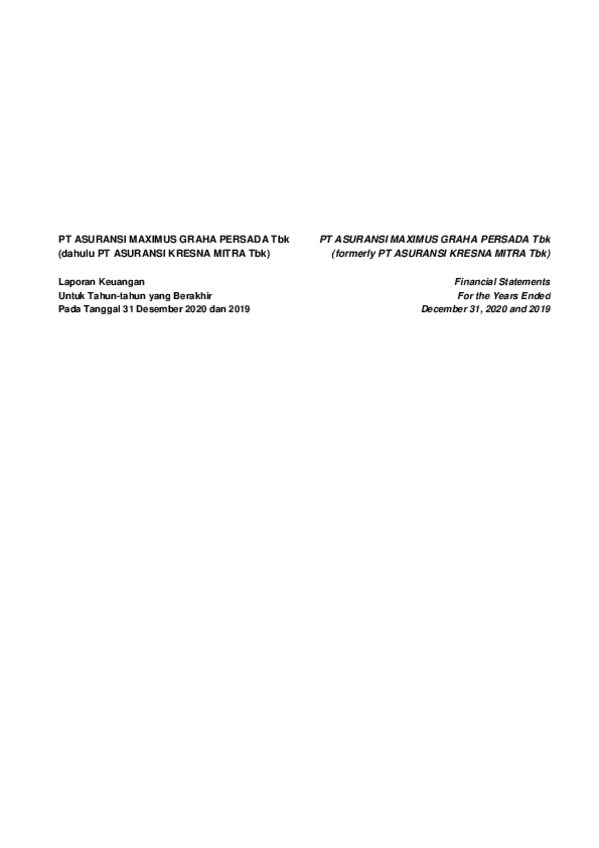 PT ASURANSI MAXIMUS GRAHA PERSADA Tbk
(dahulu PT ASURANSI KRESNA MITRA Tbk)

Laporan Keuangan
Untuk Tahun-tahun yang Berakhir
Pada Tanggal 31 Desember 2020 dan 2019

PT ASURANSI MAXIMUS GRAHA PERSADA Tbk
(formerly PT ASURANSI KRESNA MITRA Tbk)

Financial Statements
For the Years Ended
December 31, 2020 and 2019